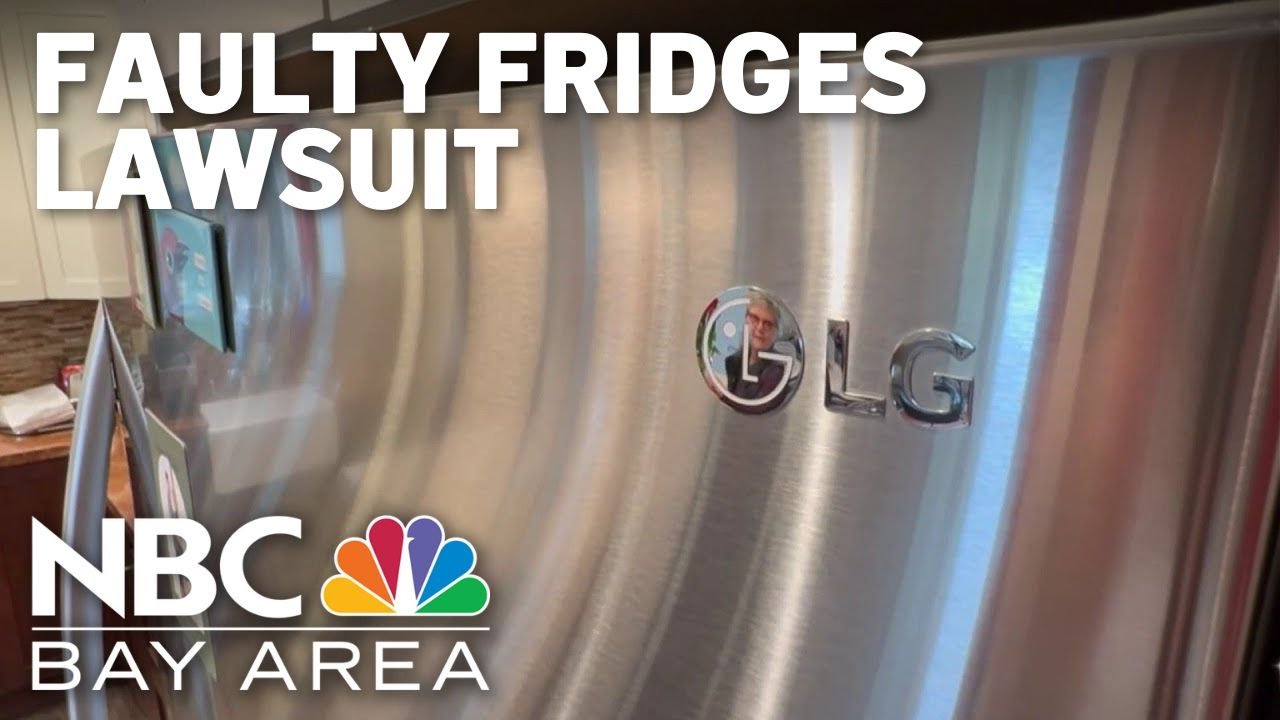 FAULTY FRIDGES LAWSUIT

LG

NBC
BAY AREA